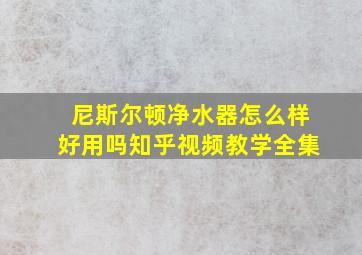 尼斯尔顿净水器怎么样
好用吗知乎视频教学全集